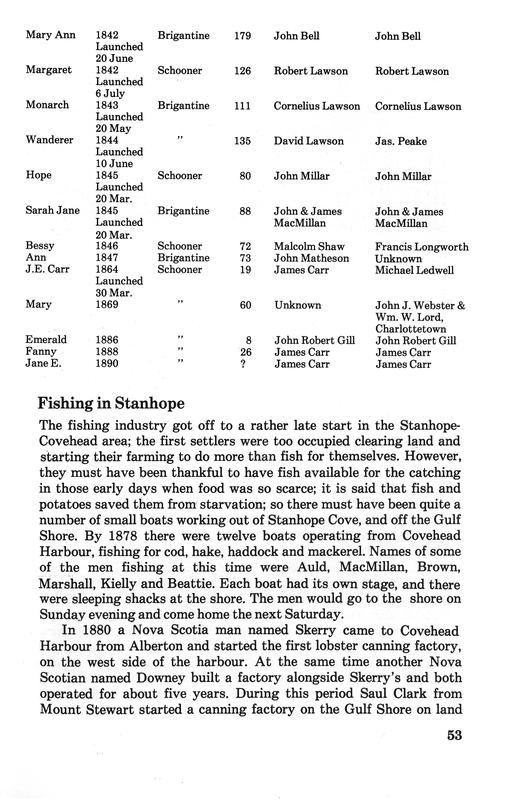 | | | | | | |
|---|---|---|---|---|---|
| Mary Ann | 1842 Launched 20 June | Brigantine | 179 | John Bell | John Bell |
| Margaret | 1842 Launched 6 July | Schooner | 126 | Robert Lawson | Robert Lawson |
| Monarch | 1843 Launched 20 May | Brigantine | 111 | Cornelius Lawson | Cornelius Lawson |
| Wanderer | 1844 Launched 10 June | " | 135 | David Lawson | Jas. Peake |
| Hope | 1845 Launched 20 Mar. | Schooner | 80 | John Millar | John Millar |
| Sarah Jane | 1845 Launched 20 Mar. | Brigantine | 88 | John & James MacMillan | John & James MacMillan |
| Bessy | 1846 | Schooner | 72 | Malcolm Shaw | Francis Longworth |
| Ann | 1847 | Brigantine | 73 | John Matheson | Unknown |
| J.E. Carr | 1864 Launched 30 Mar. | Schooner | 19 | James Carr | Michael Ledwell |
| Mary | 1869 | " | 60 | Unknown | John J. Webster & Wm. W. Lord, Charlottetown |
| Emerald | 1886 | " | 8 | John Robert Gill | John Robert Gill |
| Fanny | 1888 | " | 26 | James Carr | James Carr |
| Jane E. | 1890 | " | ? | James Carr | James Carr |

Fishing in Stanhope

The fishing industry got off to a rather late start in the Stanhope-Covehead area; the first settlers were too occupied clearing land and starting their farming to do more than fish for themselves. However, they must have been thankful to have fish available for the catching in those early days when food was so scarce; it is said that fish and potatoes saved them from starvation; so there must have been quite a number of small boats working out of Stanhope Cove, and off the Gulf Shore. By 1878 there were twelve boats operating from Covehead Harbour, fishing for cod, hake, haddock and mackerel. Names of some of the men fishing at this time were Auld, MacMillan, Brown, Marshall, Kielly and Beattie. Each boat had its own stage, and there were sleeping shacks at the shore. The men would go to the shore on Sunday evening and come home the next Saturday.

In 1880 a Nova Scotia man named Skerry came to Covehead Harbour from Alberton and started the first lobster canning factory, on the west side of the harbour. At the same time another Nova Scotian named Downey built a factory alongside Skerry's and both operated for about five years. During this period Saul Clark from Mount Stewart started a canning factory on the Gulf Shore on land

53